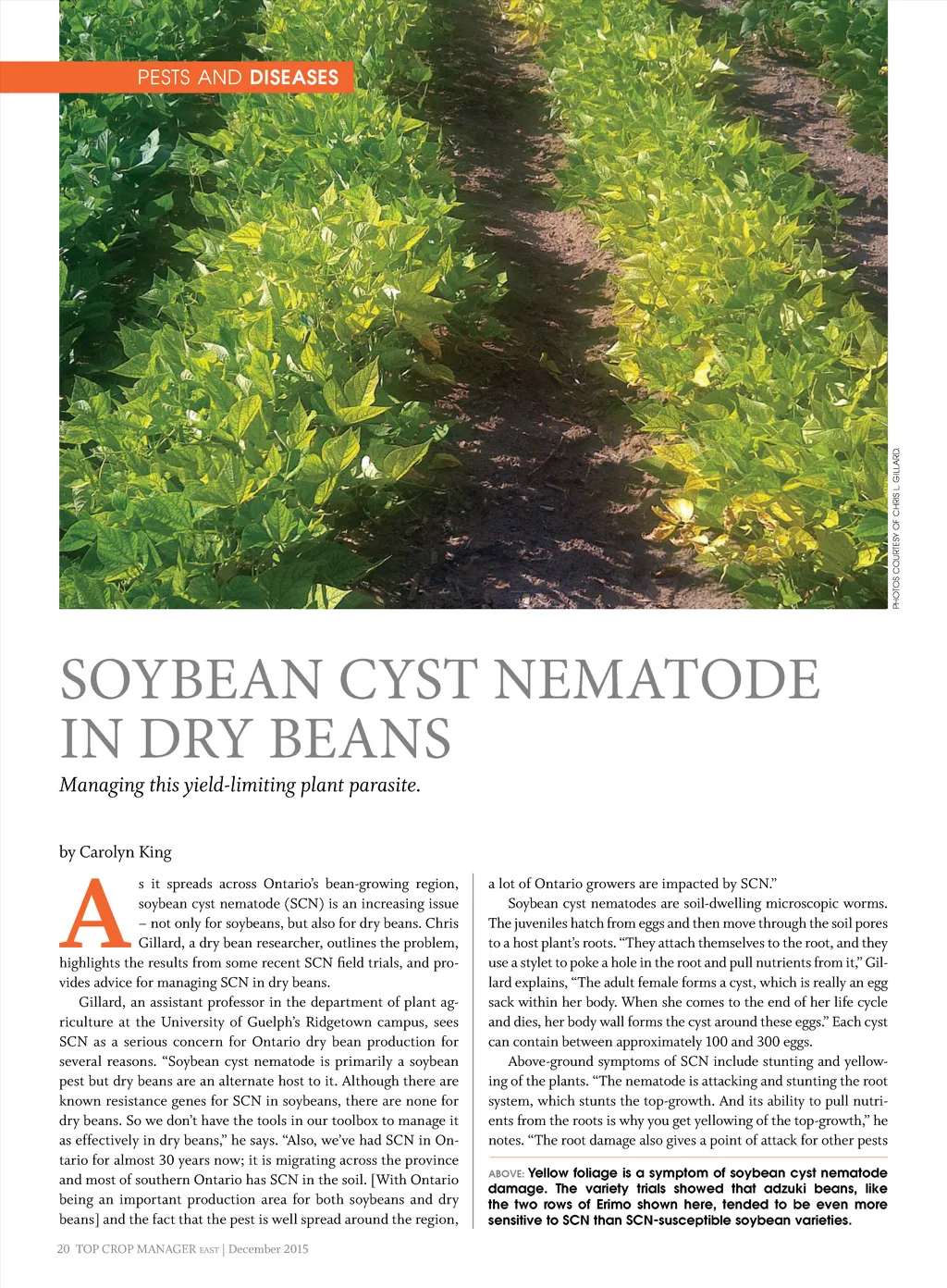 PESTS AND DISEASES

PHOTOS COURTESY OF CHRIS L. GILLARD.

SOYBEAN CYST NEMATODE IN DRY BEANS

Managing this yield-limiting plant parasite.

by Carolyn King

As it spreads across Ontario's bean-growing region, soybean cyst nematode (SCN) is an increasing issue – not only for soybeans, but also for dry beans. Chris Gillard, a dry bean researcher, outlines the problem, highlights the results from some recent SCN field trials, and provides advice for managing SCN in dry beans.

Gillard, an assistant professor in the department of plant agriculture at the University of Guelph's Ridgetown campus, sees SCN as a serious concern for Ontario dry bean production for several reasons. "Soybean cyst nematode is primarily a soybean pest but dry beans are an alternate host to it. Although there are known resistance genes for SCN in soybeans, there are none for dry beans. So we don't have the tools in our toolbox to manage it as effectively in dry beans," he says. "Also, we've had SCN in Ontario for almost 30 years now; it is migrating across the province and most of southern Ontario has SCN in the soil. [With Ontario being an important production area for both soybeans and dry beans] and the fact that the pest is well spread around the region, a lot of Ontario growers are impacted by SCN."

Soybean cyst nematodes are soil-dwelling microscopic worms. The juveniles hatch from eggs and then move through the soil pores to a host plant's roots. "They attach themselves to the root, and they use a stylet to poke a hole in the root and pull nutrients from it," Gillard explains, "The adult female forms a cyst, which is really an egg sack within her body. When she comes to the end of her life cycle and dies, her body wall forms the cyst around these eggs." Each cyst can contain between approximately 100 and 300 eggs.

Above-ground symptoms of SCN include stunting and yellowing of the plants. "The nematode is attacking and stunting the root system, which stunts the top-growth. And its ability to pull nutrients from the roots is why you get yellowing of the top-growth," he notes. "The root damage also gives a point of attack for other pests

ABOVE: Yellow foliage is a symptom of soybean cyst nematode damage. The variety trials showed that adzuki beans, like the two rows of Erimo shown here, tended to be even more sensitive to SCN than SCN-susceptible soybean varieties.

20 TOP CROP MANAGER EAST | December 2015